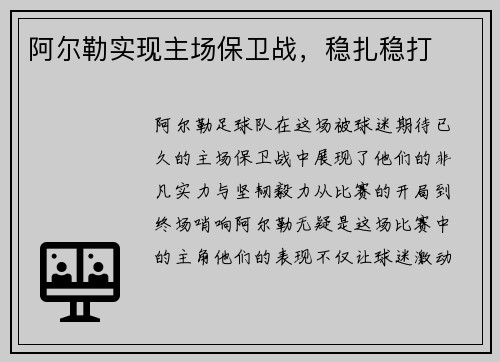 阿尔勒实现主场保卫战，稳扎稳打

阿尔勒足球队在这场被球迷期待已久的主场保卫战中展现了他们的非凡实力与坚韧毅力从比赛的开局到终场哨响阿尔勒无疑是这场比赛中的主角他们的表现不仅让球迷激动